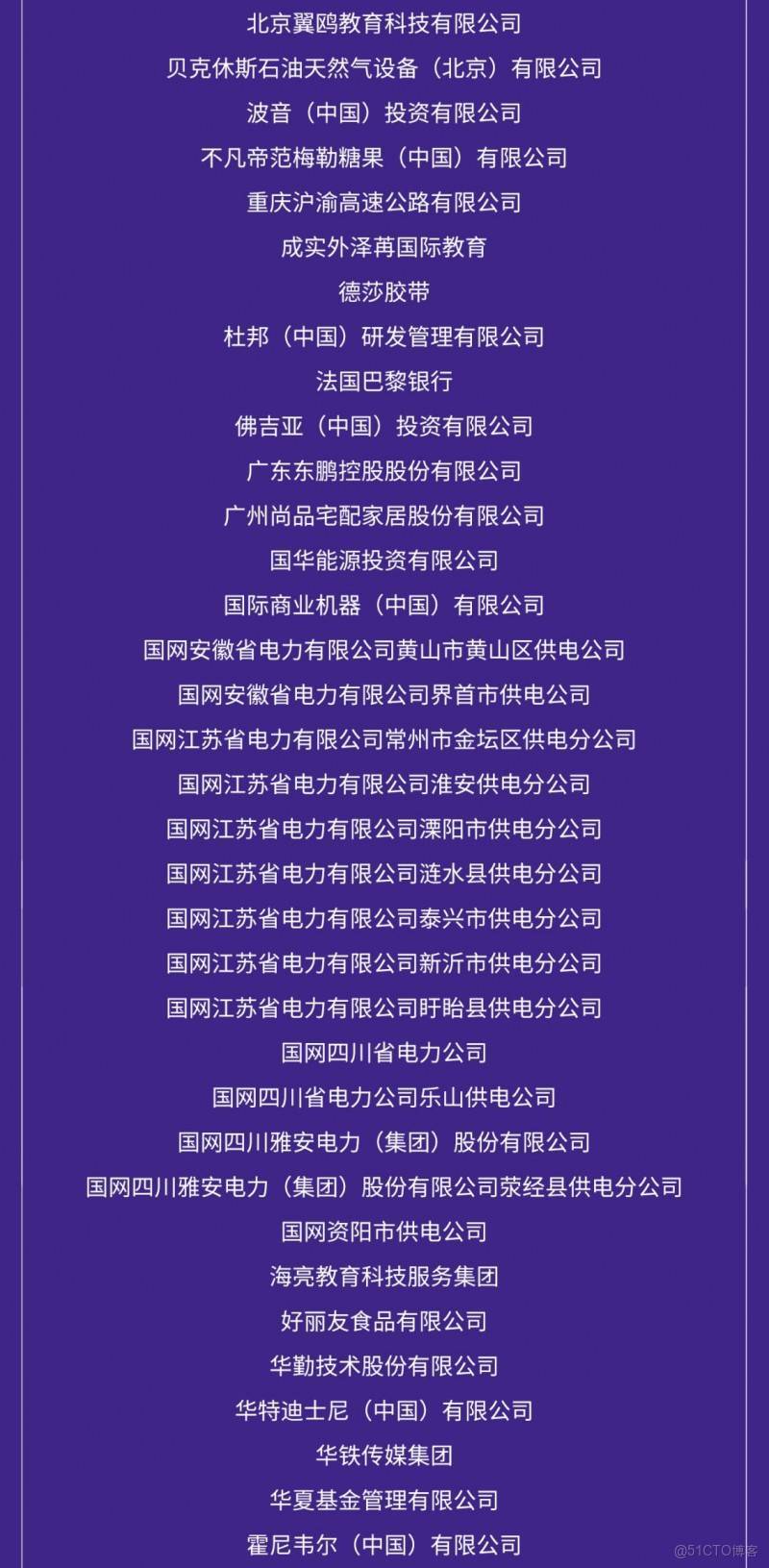 北京翼鸥教育科技有限公司
贝克休斯石油天然气设备（北京）有限公司
波音（中国）投资有限公司
不凡帝范梅勒糖果（中国）有限公司
重庆沪渝高速公路有限公司
成实外泽苒国际教育
德莎胶带
杜邦（中国）研发管理有限公司
法国巴黎银行
佛吉亚（中国）投资有限公司
广东东鹏控股股份有限公司
广州尚品宅配家居股份有限公司
国华能源投资有限公司
国际商业机器（中国）有限公司
国网安徽省电力有限公司黄山市黄山区供电公司
国网安徽省电力有限公司界首市供电公司
国网江苏省电力有限公司常州市金坛区供电分公司
国网江苏省电力有限公司淮安供电分公司
国网江苏省电力有限公司溧阳市供电分公司
国网江苏省电力有限公司涟水县供电分公司
国网江苏省电力有限公司泰兴市供电分公司
国网江苏省电力有限公司新沂市供电分公司
国网江苏省电力有限公司盱眙县供电分公司
国网四川省电力公司
国网四川省电力公司乐山供电公司
国网四川雅安电力（集团）股份有限公司
国网四川雅安电力（集团）股份有限公司荥经县供电分公司
国网资阳市供电公司
海亮教育科技服务集团
好丽友食品有限公司
华勤技术股份有限公司
华特迪士尼（中国）有限公司
华铁传媒集团
华夏基金管理有限公司
霍尼韦尔（中国）有限公司
@51CTO博客